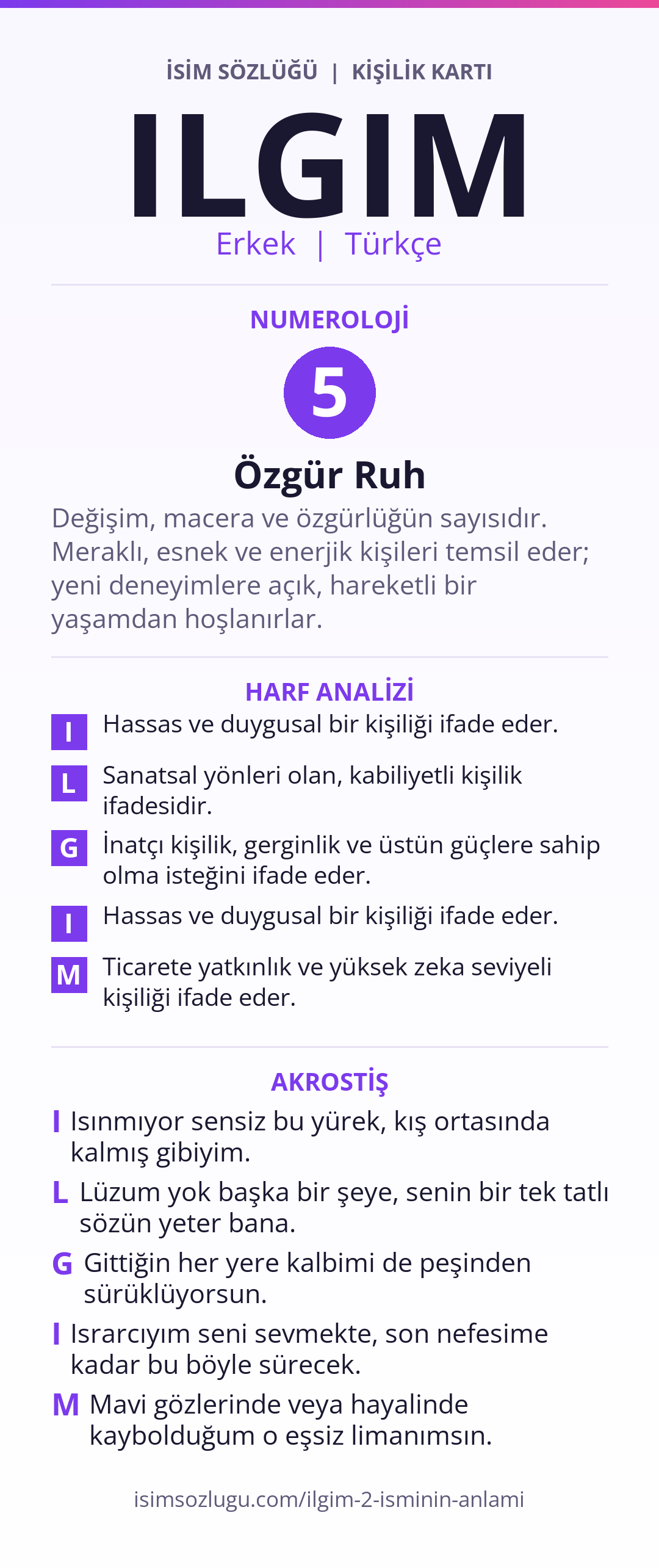 İSİM SÖZLÜĞÜ | KİŞİLİK KARTI

ILGIM

Erkek | Türkçe

NUMEROLOJİ

5

Özgür Ruh

Değişim, macera ve özgürlüğün sayısıdır. Meraklı, esnek ve enerjik kişileri temsil eder; yeni deneyimlere açık, hareketli bir yaşamdan hoşlanırlar.

HARF ANALİZİ

I Hassas ve duygusal bir kişiliği ifade eder.

L Sanatsal yönleri olan, kabiliyetli kişilik ifadesidir.

G İnatçı kişilik, gerginlik ve üstün güçlere sahip olma isteğini ifade eder.

I Hassas ve duygusal bir kişiliği ifade eder.

M Ticarete yatkınlık ve yüksek zeka seviyeli kişiliği ifade eder.

AKROSTİŞ

I Isınmıyor sensiz bu yürek, kış ortasında kalmış gibiyim.

L Lüzum yok başka bir şeye, senin bir tek tatlı sözün yeter bana.

G Gittiğin her yere kalbimi de peşinden sürüklüyorsun.

I Israrcıyım seni sevmekte, son nefesime kadar bu böyle sürecek.

M Mavi gözlerinde veya hayalinde kaybolduğum o eşsiz limanımsın.

isimsozlugu.com/ilgim-2-isminin-anlami